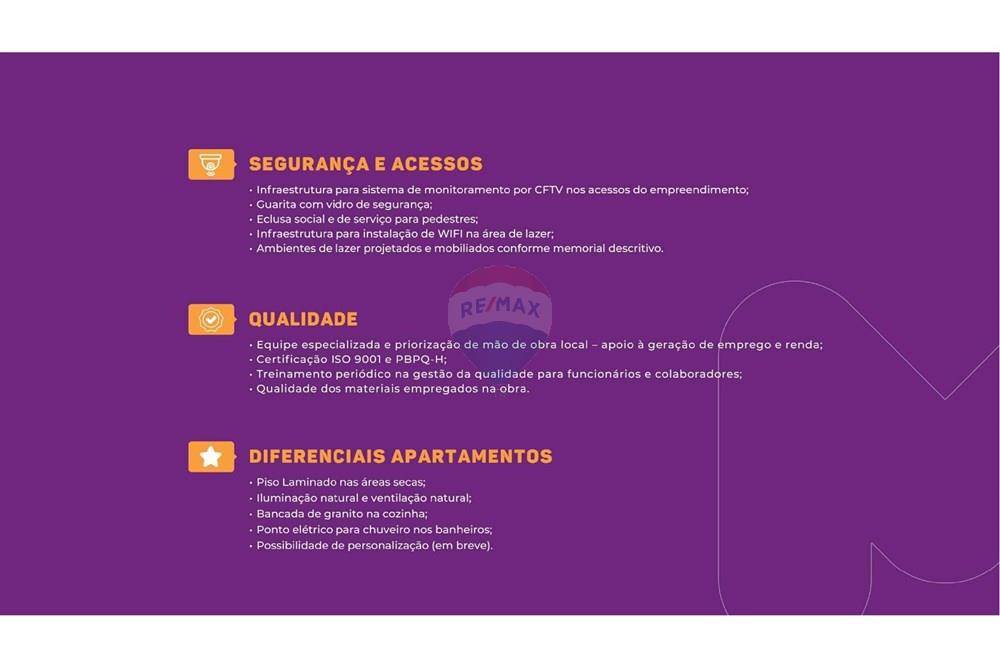 SEGURANÇA E ACESSOS

• Infraestrutura para sistema de monitoramento por CFTV nos acessos do empreendimento;
• Guarita com vidro de segurança;
• Eclusa social e de serviço para pedestres;
• Infraestrutura para instalação de WIFI na área de lazer;
• Ambientes de lazer projetados e mobiliados conforme memorial descritivo.

RE/MAX

QUALIDADE

• Equipe especializada e priorização de mão de obra local – apoio à geração de emprego e renda;
• Certificação ISO 9001 e PBPQ-H;
• Treinamento periódico na gestão da qualidade para funcionários e colaboradores;
• Qualidade dos materiais empregados na obra.

DIFERENCIAIS APARTAMENTOS

• Piso Laminado nas áreas secas;
• Iluminação natural e ventilação natural;
• Bancada de granito na cozinha;
• Ponto elétrico para chuveiro nos banheiros;
• Possibilidade de personalização (em breve).